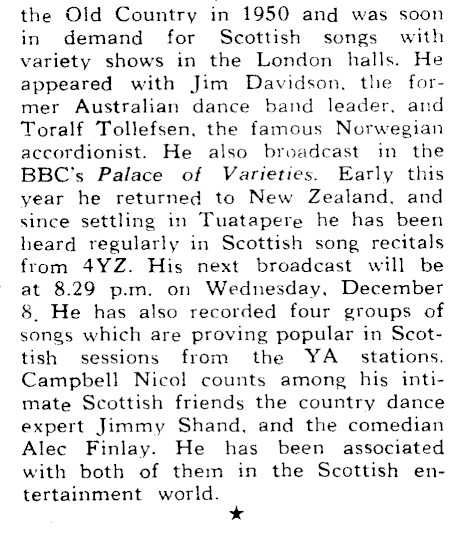 the Old Country in 1950 and was soon in demand for Scottish songs with variety shows in the London halls. He appeared with Jim Davidson, the former Australian dance band leader, and Toralf Tollefsen, the famous Norwegian accordionist. He also broadcast in the BBC's Palace of Varieties. Early this year he returned to New Zealand, and since settling in Tuatapere he has been heard regularly in Scottish song recitals from 4YZ. His next broadcast will be at 8.29 p.m. on Wednesday, December 8. He has also recorded four groups of songs which are proving popular in Scottish sessions from the YA stations. Campbell Nicol counts among his intimate Scottish friends the country dance expert Jimmy Shand, and the comedian Alec Finlay. He has been associated with both of them in the Scottish entertainment world.

★